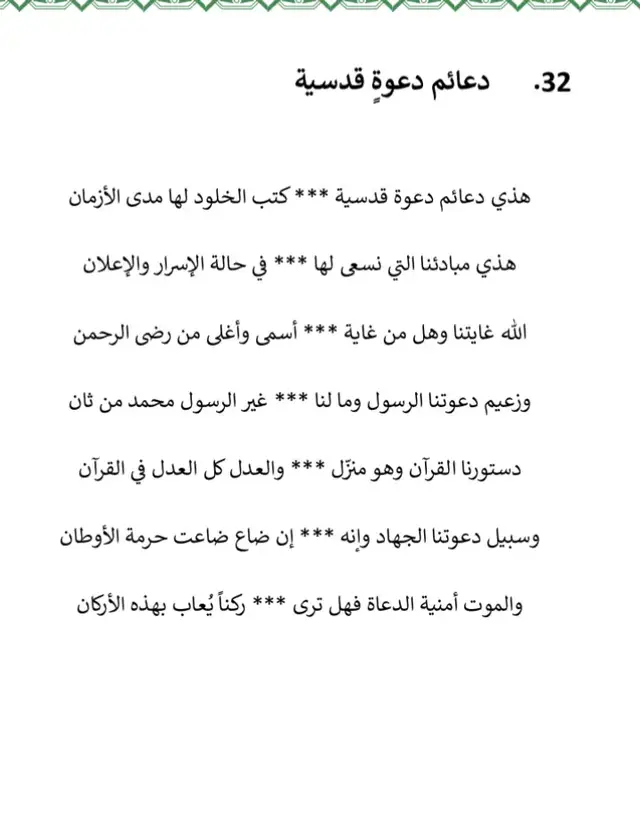 32. دعائم دعوةٍ قدسية

هذي دعائم دعوة قدسية *** كتب الخلود لها مدى الأزمان

هذي مبادئنا التي نسعى لها *** في حالة الإسرار والإعلان

الله غايتنا وهل من غاية *** أسمى وأغلى من رضى الرحمن

وزعيم دعوتنا الرسول وما لنا *** غير الرسول محمد من ثان

دستورنا القرآن وهو منزّل *** والعدل كل العدل في القرآن

وسبيل دعوتنا الجهاد وإنه *** إن ضاع ضاعت حرمة الأوطان

والموت أمنية الدعاة فهل ترى *** ركناً يُعاب بهذه الأركان